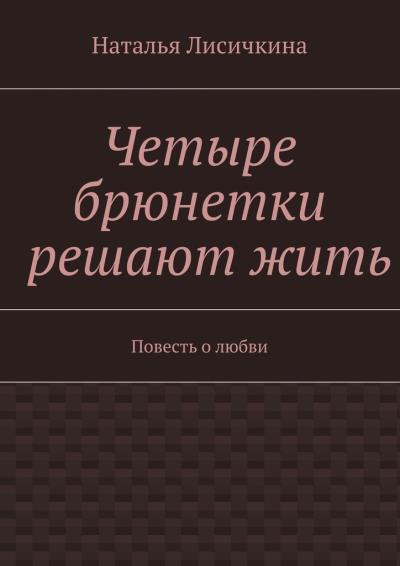 Наталья Лисичкина

Четыре брюнетки решают жить

Повесть о любви